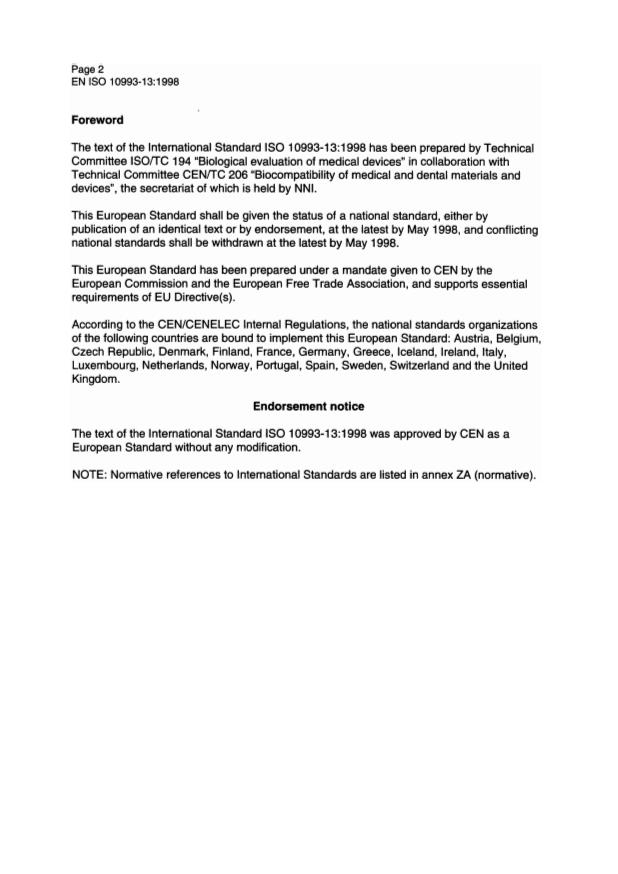 Page 2
EN ISO 10993-13:1998

Foreword

The text of the International Standard ISO 10993-13:1998 has been prepared by Technical Committee ISO/TC 194 "Biological evaluation of medical devices" in collaboration with Technical Committee CEN/TC 206 "Biocompatibility of medical and dental materials and devices", the secretariat of which is held by NNI.

This European Standard shall be given the status of a national standard, either by publication of an identical text or by endorsement, at the latest by May 1998, and conflicting national standards shall be withdrawn at the latest by May 1998.

This European Standard has been prepared under a mandate given to CEN by the European Commission and the European Free Trade Association, and supports essential requirements of EU Directive(s).

According to the CEN/CENELEC Internal Regulations, the national standards organizations of the following countries are bound to implement this European Standard: Austria, Belgium, Czech Republic, Denmark, Finland, France, Germany, Greece, Iceland, Ireland, Italy, Luxembourg, Netherlands, Norway, Portugal, Spain, Sweden, Switzerland and the United Kingdom.

Endorsement notice

The text of the International Standard ISO 10993-13:1998 was approved by CEN as a European Standard without any modification.

NOTE: Normative references to International Standards are listed in annex ZA (normative).